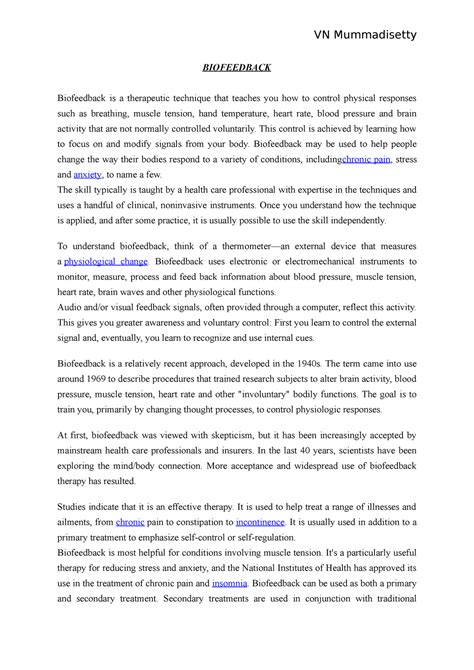 VN Mummadisetty

BIOFEEDBACK

Biofeedback is a therapeutic technique that teaches you how to control physical responses such as breathing, muscle tension, hand temperature, heart rate, blood pressure and brain activity that are not normally controlled voluntarily. This control is achieved by learning how to focus on and modify signals from your body. Biofeedback may be used to help people change the way their bodies respond to a variety of conditions, includingchronic pain, stress and anxiety, to name a few.
The skill typically is taught by a health care professional with expertise in the techniques and uses a handful of clinical, noninvasive instruments. Once you understand how the technique is applied, and after some practice, it is usually possible to use the skill independently.

To understand biofeedback, think of a thermometer—an external device that measures a physiological change. Biofeedback uses electronic or electromechanical instruments to monitor, measure, process and feed back information about blood pressure, muscle tension, heart rate, brain waves and other physiological functions.
Audio and/or visual feedback signals, often provided through a computer, reflect this activity. This gives you greater awareness and voluntary control: First you learn to control the external signal and, eventually, you learn to recognize and use internal cues.

Biofeedback is a relatively recent approach, developed in the 1940s. The term came into use around 1969 to describe procedures that trained research subjects to alter brain activity, blood pressure, muscle tension, heart rate and other "involuntary" bodily functions. The goal is to train you, primarily by changing thought processes, to control physiologic responses.

At first, biofeedback was viewed with skepticism, but it has been increasingly accepted by mainstream health care professionals and insurers. In the last 40 years, scientists have been exploring the mind/body connection. More acceptance and widespread use of biofeedback therapy has resulted.

Studies indicate that it is an effective therapy. It is used to help treat a range of illnesses and ailments, from chronic pain to constipation to incontinence. It is usually used in addition to a primary treatment to emphasize self-control or self-regulation.
Biofeedback is most helpful for conditions involving muscle tension. It's a particularly useful therapy for reducing stress and anxiety, and the National Institutes of Health has approved its use in the treatment of chronic pain and insomnia. Biofeedback can be used as both a primary and secondary treatment. Secondary treatments are used in conjunction with traditional